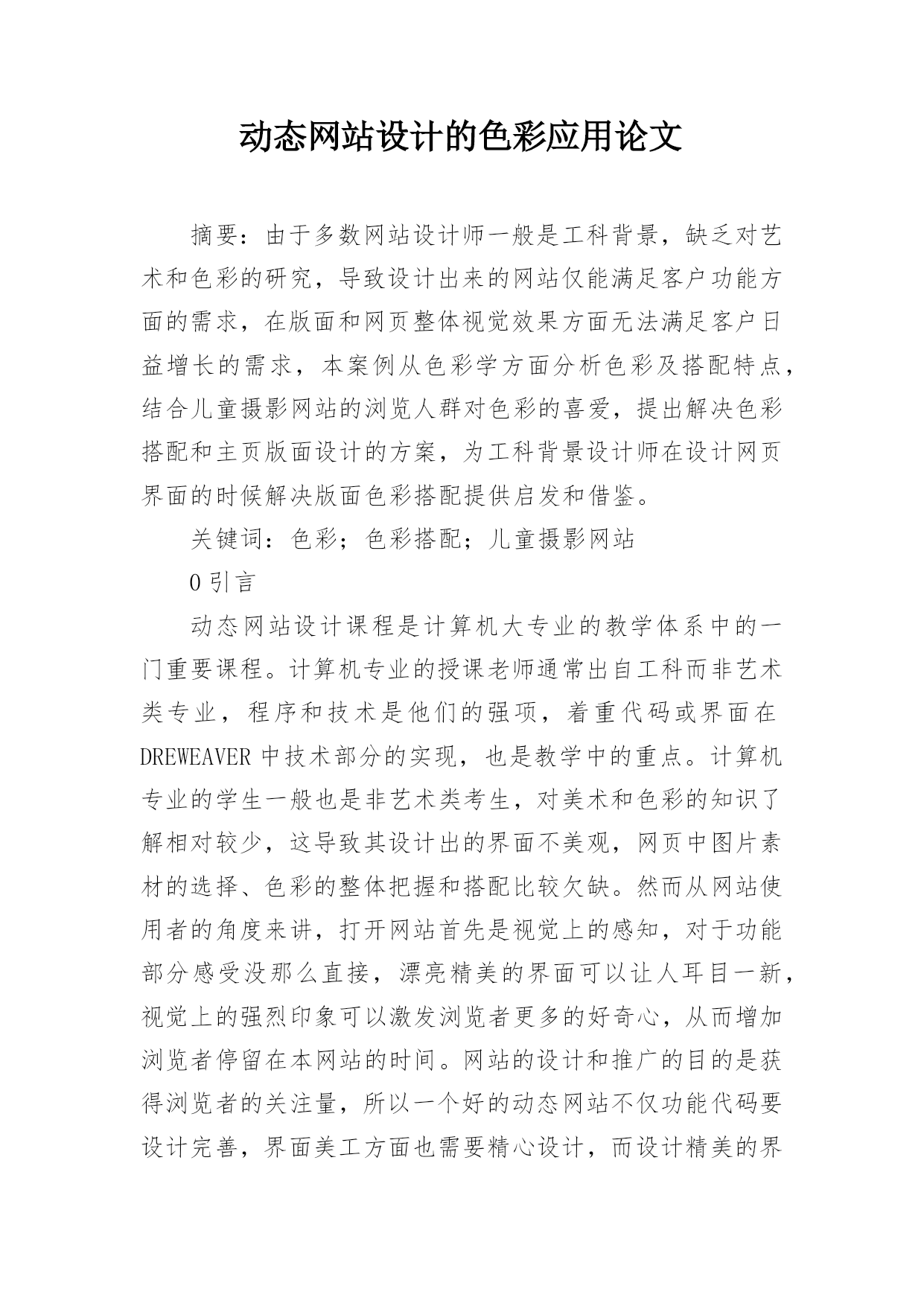 动态网站设计的色彩应用论文

摘要：由于多数网站设计师一般是工科背景，缺乏对艺术和色彩的研究，导致设计出来的网站仅能满足客户功能方面的需求，在版面和网页整体视觉效果方面无法满足客户日益增长的需求，本案例从色彩学方面分析色彩及搭配特点，结合儿童摄影网站的浏览人群对色彩的喜爱，提出解决色彩搭配和主页版面设计的方案，为工科背景设计师在设计网页界面的时候解决版面色彩搭配提供启发和借鉴。

关键词：色彩；色彩搭配；儿童摄影网站

0 引言

动态网站设计课程是计算机大专业的教学体系中的一门重要课程。计算机专业的授课老师通常出自工科而非艺术类专业，程序和技术是他们的强项，着重代码或界面在DREWEAVER 中技术部分的实现，也是教学中的重点。计算机专业的学生一般也是非艺术类考生，对美术和色彩的知识了解相对较少，这导致其设计出的界面不美观，网页中图片素材的选择、色彩的整体把握和搭配比较欠缺。然而从网站使用者的角度来讲，打开网站首先是视觉上的感知，对于功能部分感受没那么直接，漂亮精美的界面可以让人耳目一新，视觉上的强烈印象可以激发浏览者更多的好奇心，从而增加浏览者停留在本网站的时间。网站的设计和推广的目的是获得浏览者的关注量，所以一个好的动态网站不仅功能代码要设计完善，界面美工方面也需要精心设计，而设计精美的界